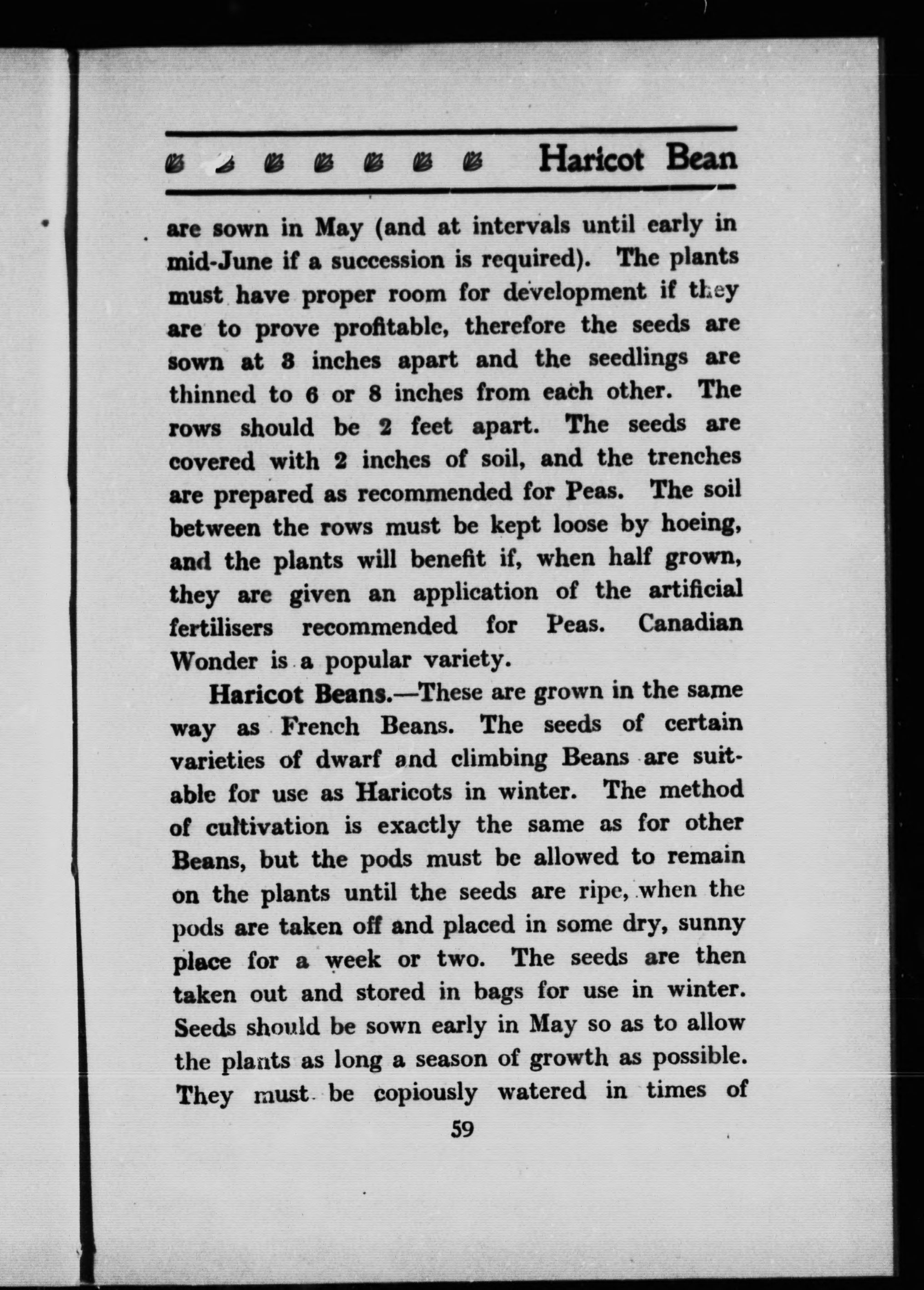 Haricot Bean

are sown in May (and at intervals until early in mid-June if a succession is required). The plants must have proper room for development if they are to prove profitable, therefore the seeds are sown at 3 inches apart and the seedlings are thinned to 6 or 8 inches from each other. The rows should be 2 feet apart. The seeds are covered with 2 inches of soil, and the trenches are prepared as recommended for Peas. The soil between the rows must be kept loose by hoeing, and the plants will benefit if, when half grown, they are given an application of the artificial fertilisers recommended for Peas. Canadian Wonder is a popular variety.

Haricot Beans.—These are grown in the same way as French Beans. The seeds of certain varieties of dwarf and climbing Beans are suitable for use as Haricots in winter. The method of cultivation is exactly the same as for other Beans, but the pods must be allowed to remain on the plants until the seeds are ripe, when the pods are taken off and placed in some dry, sunny place for a week or two. The seeds are then taken out and stored in bags for use in winter. Seeds should be sown early in May so as to allow the plants as long a season of growth as possible. They must be copiously watered in times of

59